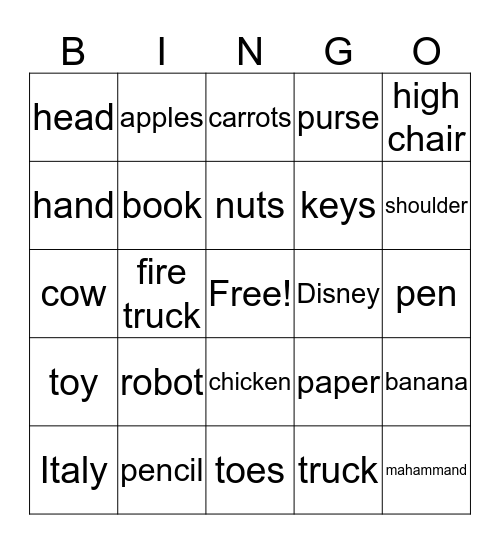 | B | I | N | G | O |
|---|---|---|---|---|
| head | apples | carrots | purse | high chair |
| hand | book | nuts | keys | shoulder |
| cow | fire truck | Free! | Disney | pen |
| toy | robot | chicken | paper | banana |
| Italy | pencil | toes | truck | mahammand |